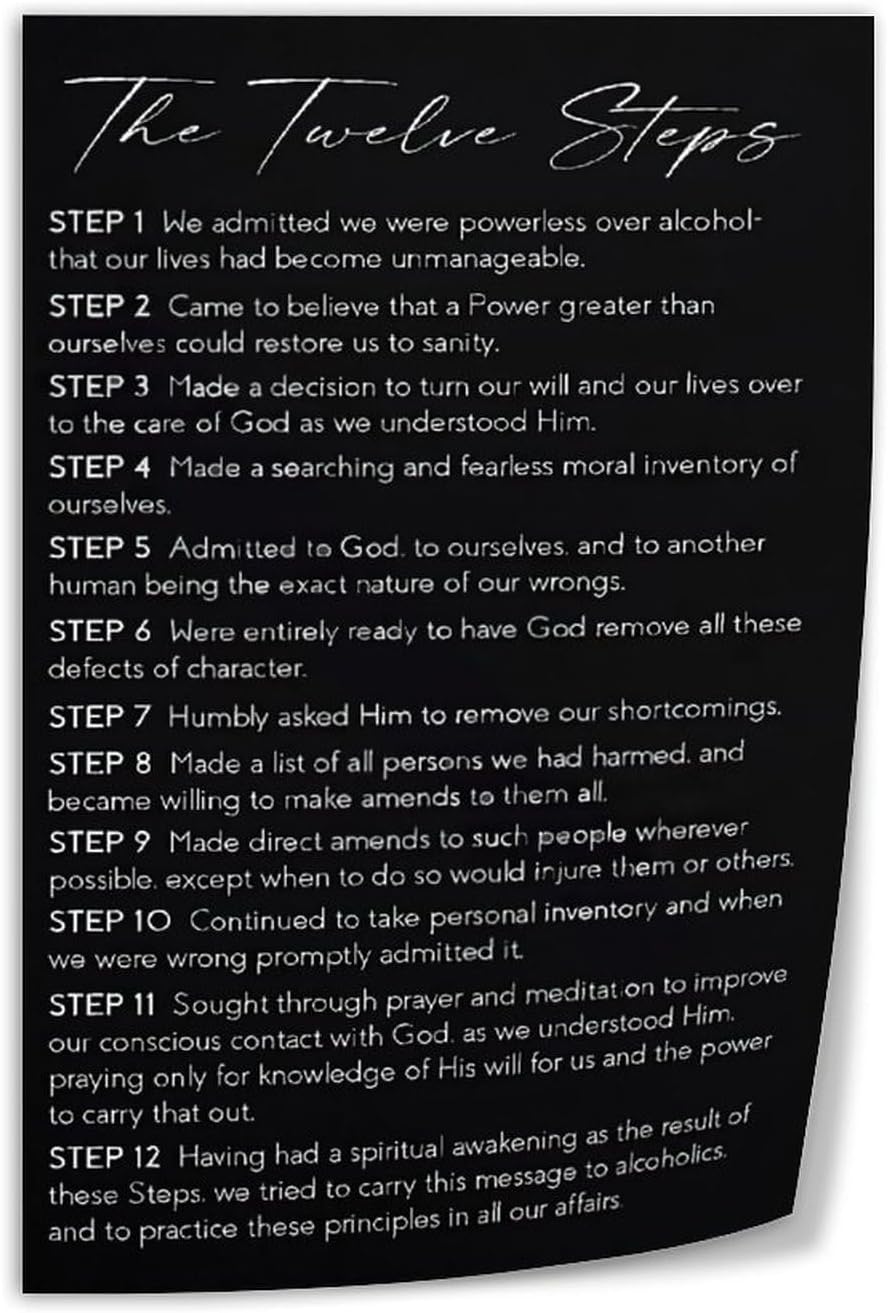 The Twelve Steps

STEP 1 We admitted we were powerless over alcohol-that our lives had become unmanageable.

STEP 2 Came to believe that a Power greater than ourselves could restore us to sanity.

STEP 3 Made a decision to turn our will and our lives over to the care of God as we understood Him.

STEP 4 Made a searching and fearless moral inventory of ourselves.

STEP 5 Admitted to God. to ourselves. and to another human being the exact nature of our wrongs.

STEP 6 Were entirely ready to have God remove all these defects of character.

STEP 7 Humbly asked Him to remove our shortcomings.

STEP 8 Made a list of all persons we had harmed. and became willing to make amends to them all.

STEP 9 Made direct amends to such people wherever possible. except when to do so would injure them or others.

STEP 10 Continued to take personal inventory and when we were wrong promptly admitted it.

STEP 11 Sought through prayer and meditation to improve our conscious contact with God. as we understood Him. praying only for knowledge of His will for us and the power to carry that out.

STEP 12 Having had a spiritual awakening as the result of these Steps. we tried to carry this message to alcoholics. and to practice these principles in all our affairs.